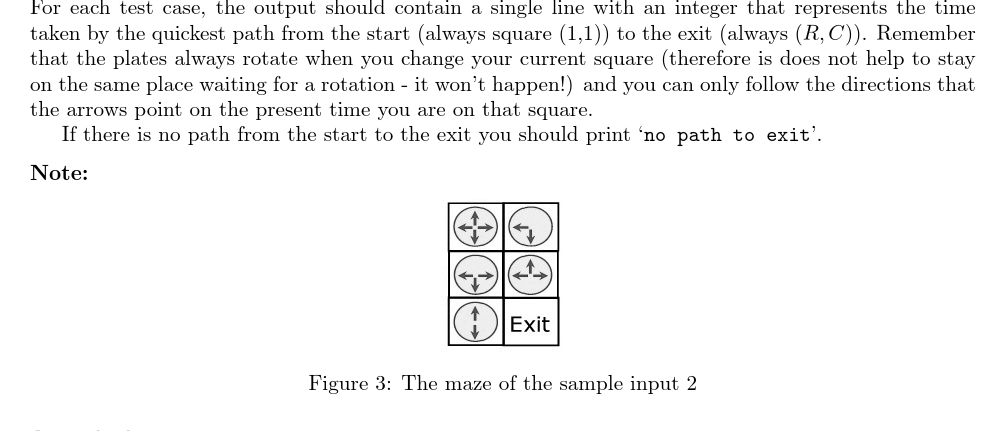 For each test case, the output should contain a single line with an integer that represents the time taken by the quickest path from the start (always square (1,1)) to the exit (always $(R, C)$). Remember that the plates always rotate when you change your current square (therefore is does not help to stay on the same place waiting for a rotation - it won't happen!) and you can only follow the directions that the arrows point on the present time you are on that square.

If there is no path from the start to the exit you should print 'no path to exit'.

Note:

Exit

Figure 3: The maze of the sample input 2